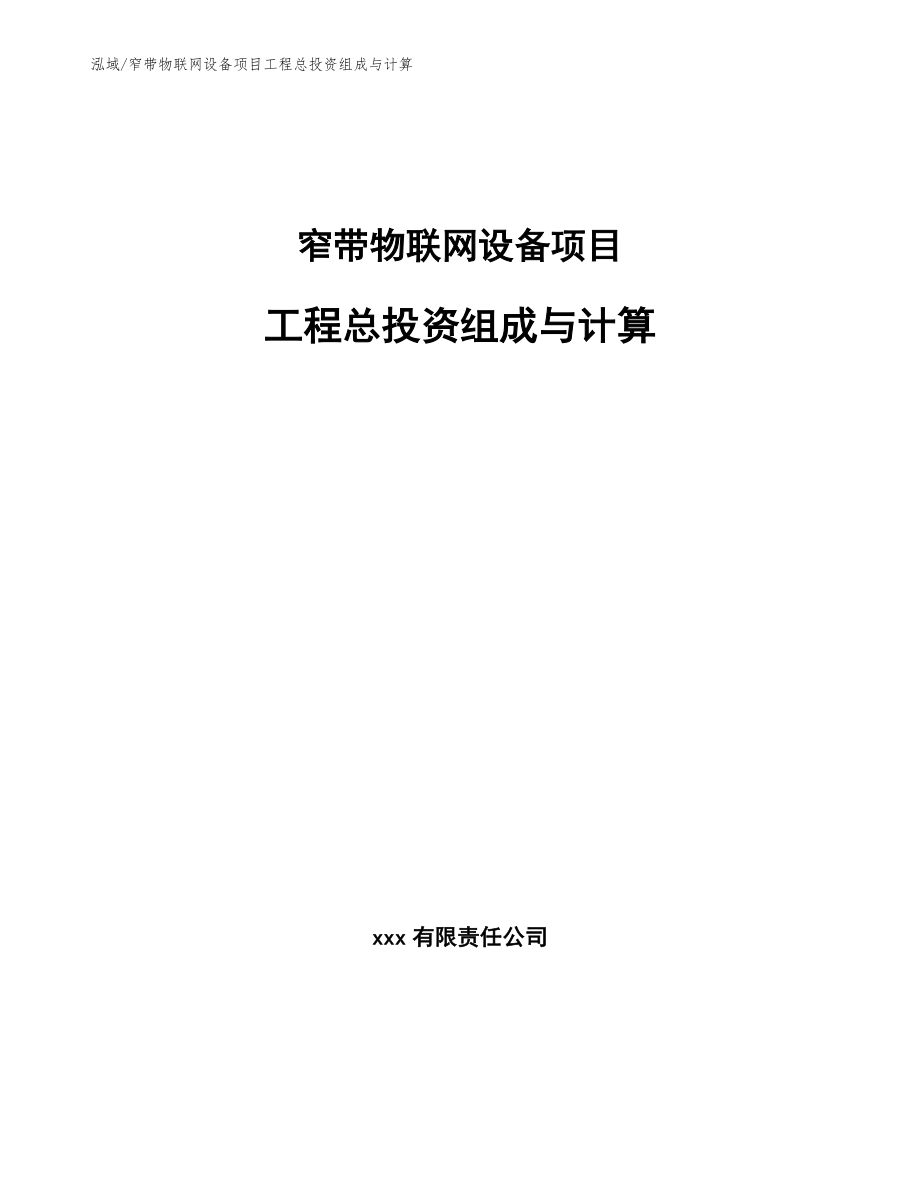 泓域/窄带物联网设备项目工程总投资组成与计算

窄带物联网设备项目

工程总投资组成与计算

xxx 有限责任公司